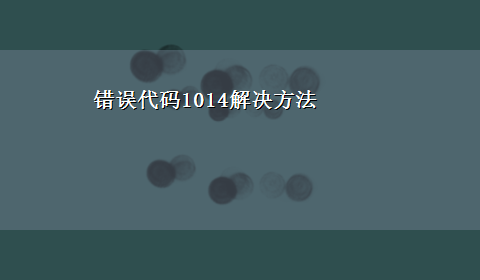 错误代码1014解决方法